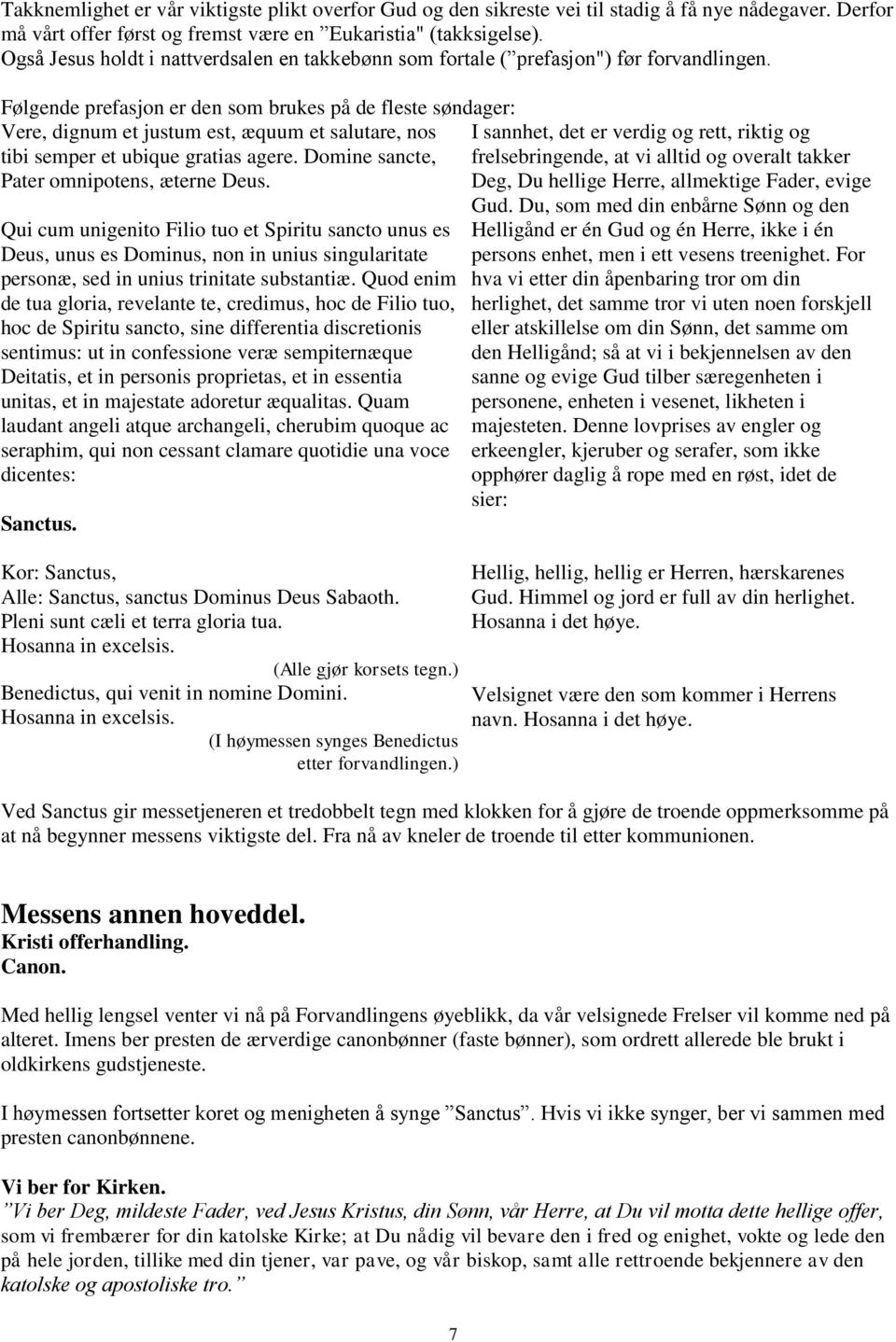 Takknemlighet er vår viktigste plikt overfor Gud og den sikreste vei til stadig å få nye nådegaver. Derfor må vårt offer først og fremst være en ”Eukaristia" (takksigelse).
Også Jesus holdt i nattverdsalen en takkebønn som fortale (”prefasjon") før forvandlingen.

Følgende prefasjon er den som brukes på de fleste søndager:
Vere, dignum et justum est, æquum et salutare, nos tibi semper et ubique gratias agere. Domine sancte, Pater omnipotens, æterne Deus.

Qui cum unigenito Filio tuo et Spiritu sancto unus es Deus, unus es Dominus, non in unius singularitate personæ, sed in unius trinitate substantiæ. Quod enim de tua gloria, revelante te, credimus, hoc de Filio tuo, hoc de Spiritu sancto, sine differentia discretionis sentimus: ut in confessione veræ sempiternæque Deitatis, et in personis proprietas, et in essentia unitas, et in majestate adoretur æqualitas. Quam laudant angeli atque archangeli, cherubim quoque ac seraphim, qui non cessant clamare quotidie una voce dicentes:

Sanctus.

Kor: Sanctus,
Alle: Sanctus, sanctus Dominus Deus Sabaoth.
Pleni sunt cæli et terra gloria tua.
Hosanna in excelsis.
(Alle gjør korsets tegn.)
Benedictus, qui venit in nomine Domini.
Hosanna in excelsis.
(I høymessen synges Benedictus etter forvandlingen.)

I sannhet, det er verdig og rett, riktig og frelsebringende, at vi alltid og overalt takker Deg, Du hellige Herre, allmektige Fader, evige Gud. Du, som med din enbårne Sønn og den Helligånd er én Gud og én Herre, ikke i én persons enhet, men i ett vesens treenighet. For hva vi etter din åpenbaring tror om din herlighet, det samme tror vi uten noen forskjell eller atskillelse om din Sønn, det samme om den Helligånd; så at vi i bekjennelsen av den sanne og evige Gud tilber særegenheten i personene, enheten i vesenet, likheten i majesteten. Denne lovprises av engler og erkeengler, kjeruber og serafer, som ikke opphører daglig å rope med en røst, idet de sier:

Hellig, hellig, hellig er Herren, hærskarenes Gud. Himmel og jord er full av din herlighet. Hosanna i det høye.

Velsignet være den som kommer i Herrens navn. Hosanna i det høye.

Ved Sanctus gir messetjeneren et tredobbelt tegn med klokken for å gjøre de troende oppmerksomme på at nå begynner messens viktigste del. Fra nå av kneler de troende til etter kommunionen.

Messens annen hoveddel.
Kristi offerhandling.
Canon.

Med hellig lengsel venter vi nå på Forvandlingens øyeblikk, da vår velsignede Frelser vil komme ned på alteret. Imens ber presten de ærverdige canonbønner (faste bønner), som ordrett allerede ble brukt i oldkirkens gudstjeneste.

I høymessen fortsetter koret og menigheten å synge ”Sanctus”. Hvis vi ikke synger, ber vi sammen med presten canonbønnene.

Vi ber for Kirken.
”Vi ber Deg, mildeste Fader, ved Jesus Kristus, din Sønn, vår Herre, at Du vil motta dette hellige offer, som vi frembærer for din katolske Kirke; at Du nådig vil bevare den i fred og enighet, vokte og lede den på hele jorden, tillike med din tjener, var pave, og vår biskop, samt alle rettroende bekjennere av den katolske og apostoliske tro.”

7